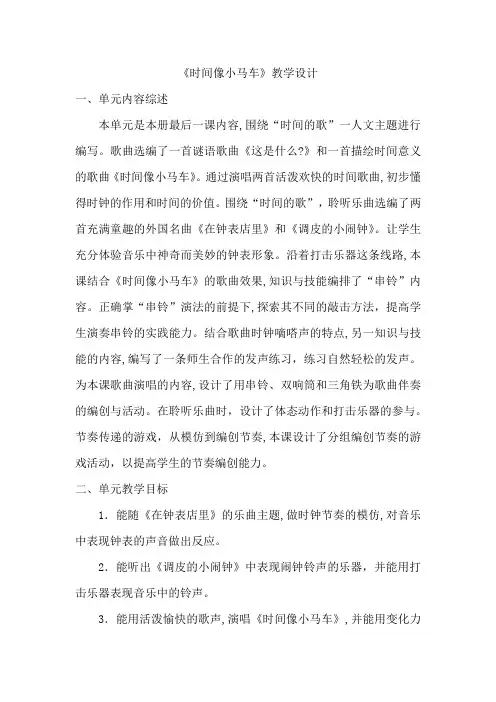 《时间像小马车》教学设计

一、单元内容综述

本单元是本册最后一课内容,围绕“时间的歌”一人文主题进行编写。歌曲选编了一首谜语歌曲《这是什么?》和一首描绘时间意义的歌曲《时间像小马车》。通过演唱两首活泼欢快的时间歌曲,初步懂得时钟的作用和时间的价值。围绕“时间的歌”,聆听乐曲选编了两首充满童趣的外国名曲《在钟表店里》和《调皮的小闹钟》。让学生充分体验音乐中神奇而美妙的钟表形象。沿着打击乐器这条线路,本课结合《时间像小马车》的歌曲效果,知识与技能编排了“串铃”内容。正确掌“串铃”演法的前提下,探索其不同的敲击方法,提高学生演奏串铃的实践能力。结合歌曲时钟嘀嗒声的特点,另一知识与技能的内容,编写了一条师生合作的发声练习,练习自然轻松的发声。为本课歌曲演唱的内容,设计了用串铃、双响筒和三角铁为歌曲伴奏的编创与活动。在聆听乐曲时,设计了体态动作和打击乐器的参与。节奏传递的游戏,从模仿到编创节奏,本课设计了分组编创节奏的游戏活动,以提高学生的节奏编创能力。

二、单元教学目标

1．能随《在钟表店里》的乐曲主题,做时钟节奏的模仿,对音乐中表现钟表的声音做出反应。

2．能听出《调皮的小闹钟》中表现闹钟铃声的乐器,并能用打击乐器表现音乐中的铃声。

3．能用活泼愉快的歌声,演唱《时间像小马车》,并能用变化力